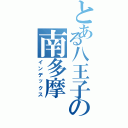 とある八王子の南多摩
インデックス